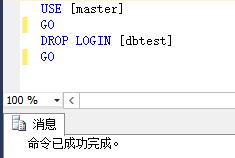 USE [master]
GO
DROP LOGIN [dbtest]
GO

100 %

消息

命令已成功完成。